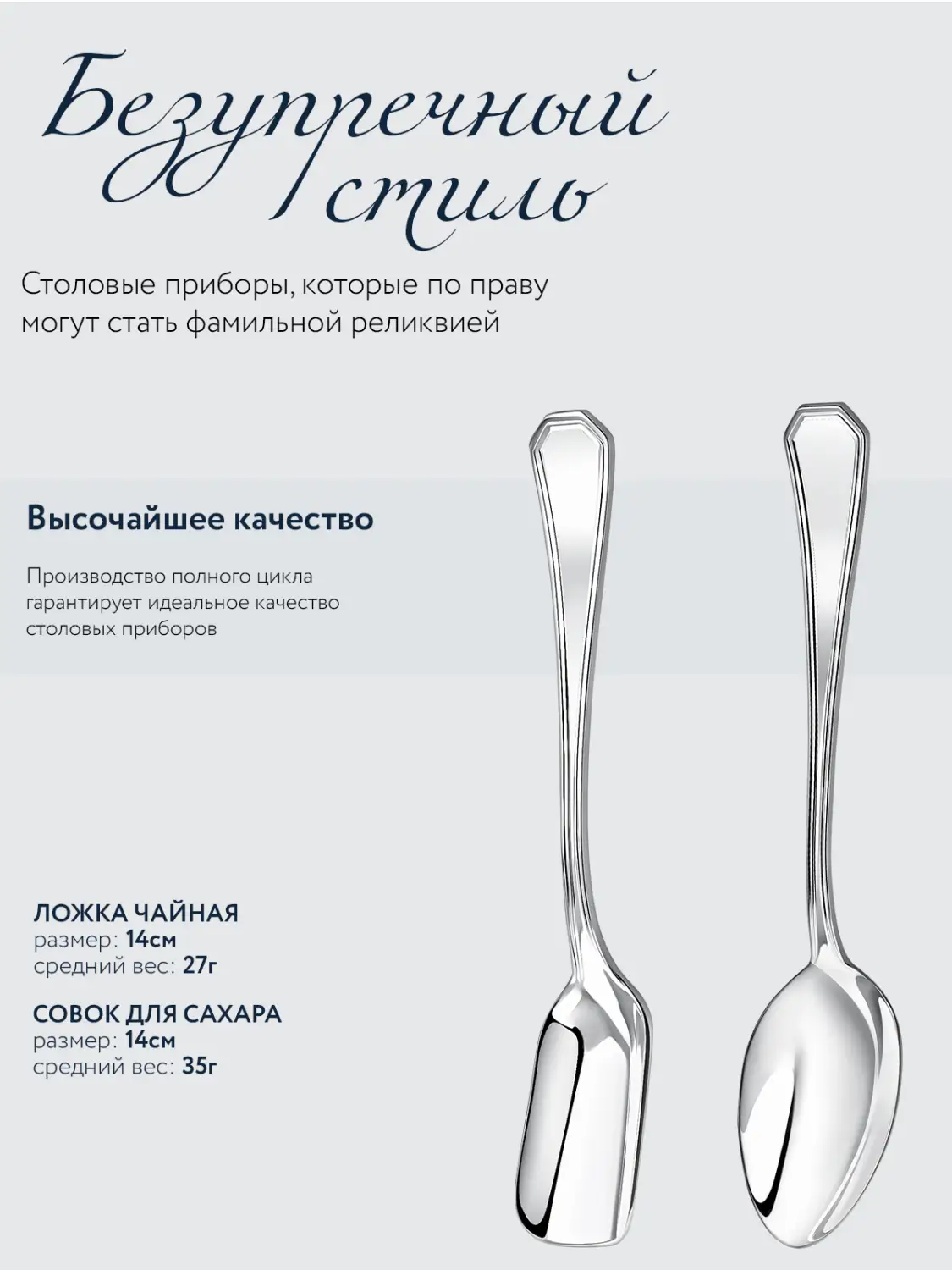 Безупречный стиль

Столовые приборы, которые по праву могут стать фамильной реликвией

Высочайшее качество

Производство полного цикла гарантирует идеальное качество столовых приборов

ЛОЖКА ЧАЙНАЯ
размер: 14см
средний вес: 27г

СОВОК ДЛЯ САХАРА
размер: 14см
средний вес: 35г